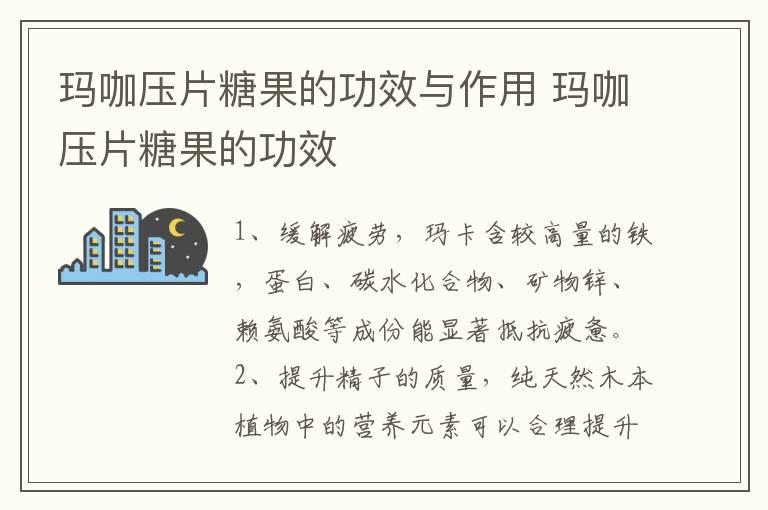 玛咖压片糖果的功效与作用 玛咖压片糖果的功效

1、缓解疲劳，玛卡含较高量的铁，蛋白、碳水化合物、矿物锌、赖氨酸等成份能显著抵抗疲惫。
2、提升精子的质量，纯天然木本植物中的营养元素可以合理提升